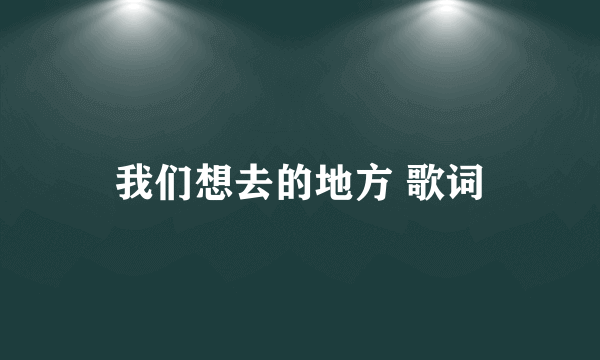 我们想去的地方 歌词